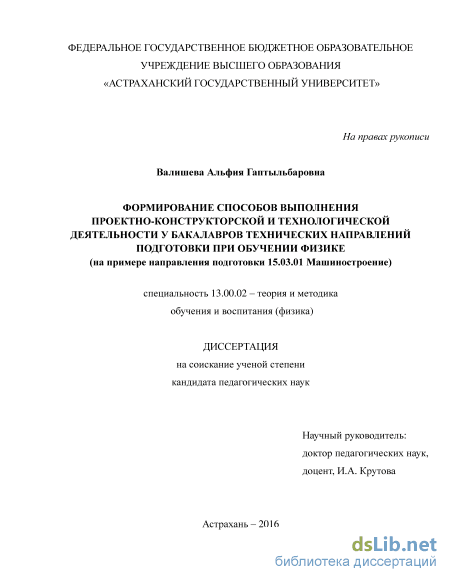 ФЕДЕРАЛЬНОЕ ГОСУДАРСТВЕННОЕ БЮДЖЕТНОЕ ОБРАЗОВАТЕЛЬНОЕ УЧРЕЖДЕНИЕ ВЫСШЕГО ОБРАЗОВАНИЯ «АСТРАХАНСКИЙ ГОСУДАРСТВЕННЫЙ УНИВЕРСИТЕТ»

На правах рукописи

Валишева Альфия Гаптыльбаровна

ФОРМИРОВАНИЕ СПОСОБОВ ВЫПОЛНЕНИЯ ПРОЕКТНО-КОНСТРУКТОРСКОЙ И ТЕХНОЛОГИЧЕСКОЙ ДЕЯТЕЛЬНОСТИ У БАКАЛАВРОВ ТЕХНИЧЕСКИХ НАПРАВЛЕНИЙ ПОДГОТОВКИ ПРИ ОБУЧЕНИИ ФИЗИКЕ
(на примере направления подготовки 15.03.01 Машиностроение)

специальность 13.00.02 – теория и методика обучения и воспитания (физика)

ДИССЕРТАЦИЯ
на соискание ученой степени
кандидата педагогических наук

Научный руководитель:
доктор педагогических наук,
доцент, И.А. Крутова

Астрахань – 2016

dsLib.net
библиотека диссертаций